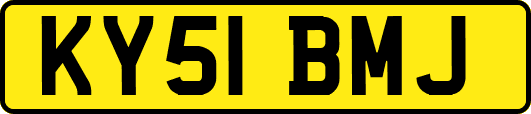 KY51 BMJ